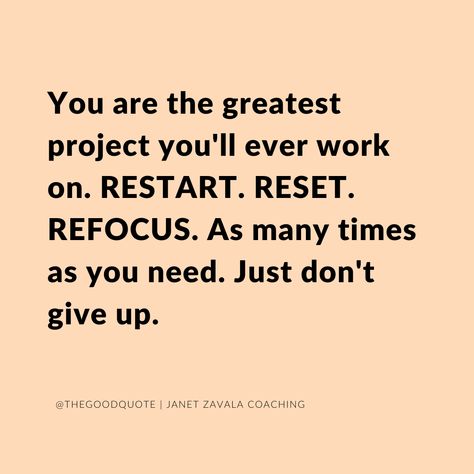 You are the greatest project you'll ever work on. RESTART. RESET. REFOCUS. As many times as you need. Just don't give up.

@THEGOODQUOTE | JANET ZAVALA COACHING